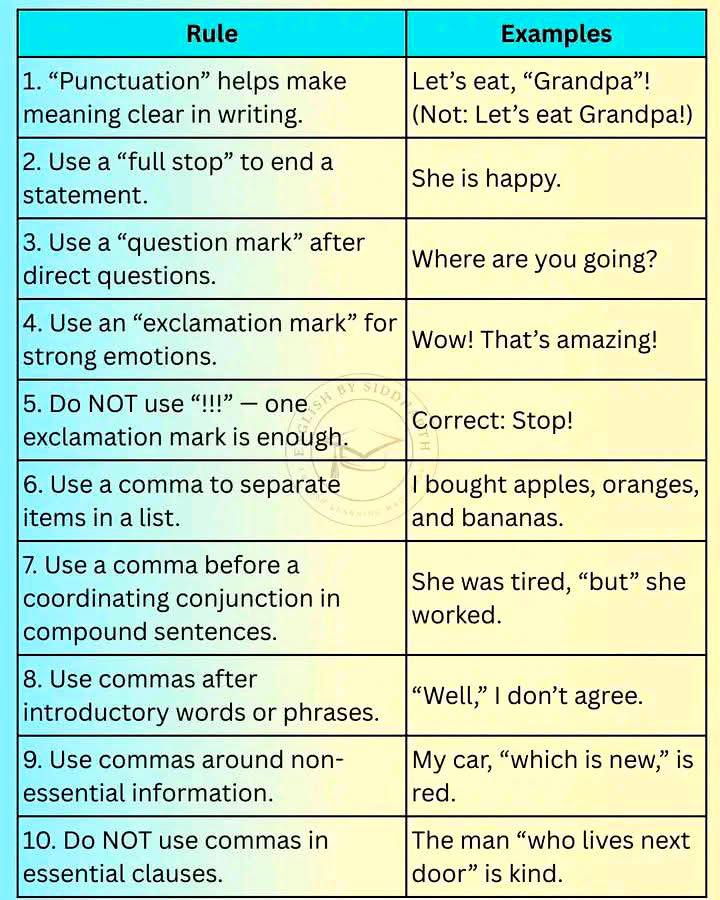 | Rule | Examples |
|---|---|
| 1. “Punctuation” helps make meaning clear in writing. | Let’s eat, “Grandpa”! (Not: Let’s eat Grandpa!) |
| 2. Use a “full stop” to end a statement. | She is happy. |
| 3. Use a “question mark” after direct questions. | Where are you going? |
| 4. Use an “exclamation mark” for strong emotions. | Wow! That’s amazing! |
| 5. Do NOT use “!!!” — one exclamation mark is enough. | Correct: Stop! |
| 6. Use a comma to separate items in a list. | I bought apples, oranges, and bananas. |
| 7. Use a comma before a coordinating conjunction in compound sentences. | She was tired, “but” she worked. |
| 8. Use commas after introductory words or phrases. | “Well,” I don’t agree. |
| 9. Use commas around non-essential information. | My car, “which is new,” is red. |
| 10. Do NOT use commas in essential clauses. | The man “who lives next door” is kind. |

ENGLISH BY SIDDHARTH